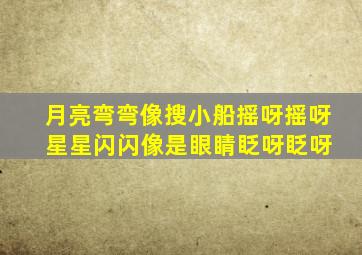 月亮弯弯像搜小船摇呀摇呀
星星闪闪像是眼睛眨呀眨呀